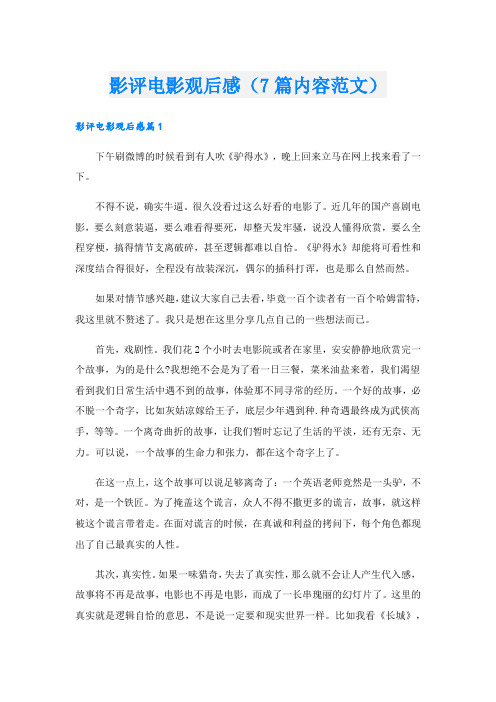 影评电影观后感（7篇内容范文）

影评电影观后感篇1

下午刷微博的时候看到有人吹《驴得水》，晚上回来立马在网上找来看了一下。

不得不说，确实牛逼。很久没看过这么好看的电影了。近几年的国产喜剧电影，要么刻意装逼，要么难看得要死，却整天发牢骚，说没人懂得欣赏，要么全程穿梗，搞得情节支离破碎，甚至逻辑都难以自恰。《驴得水》却能将可看性和深度结合得很好，全程没有故装深沉，偶尔的插科打诨，也是那么自然而然。

如果对情节感兴趣，建议大家自己去看，毕竟一百个读者有一百个哈姆雷特，我这里就不赘述了。我只是想在这里分享几点自己的一些想法而已。

首先，戏剧性。我们花2个小时去电影院或者在家里，安安静静地欣赏完一个故事，为的是什么?我想绝不会是为了看一日三餐，菜米油盐来着，我们渴望看到我们日常生活中遇不到的故事，体验那不同寻常的经历。一个好的故事，必不脱一个奇字，比如灰姑凉嫁给王子，底层少年遇到种.种奇遇最终成为武侠高手，等等。一个离奇曲折的故事，让我们暂时忘记了生活的平淡，还有无奈、无力。可以说，一个故事的生命力和张力，都在这个奇字上了。

在这一点上，这个故事可以说足够离奇了：一个英语老师竟然是一头驴，不对，是一个铁匠。为了掩盖这个谎言，众人不得不撒更多的谎言，故事，就这样被这个谎言带着走。在面对谎言的时候，在真诚和利益的拷问下，每个角色都现出了自己最真实的人性。

其次，真实性。如果一味猎奇，失去了真实性，那么就不会让人产生代入感，故事将不再是故事，电影也不再是电影，而成了一长串瑰丽的幻灯片了。这里的真实就是逻辑自恰的意思，不是说一定要和现实世界一样。比如我看《长城》，